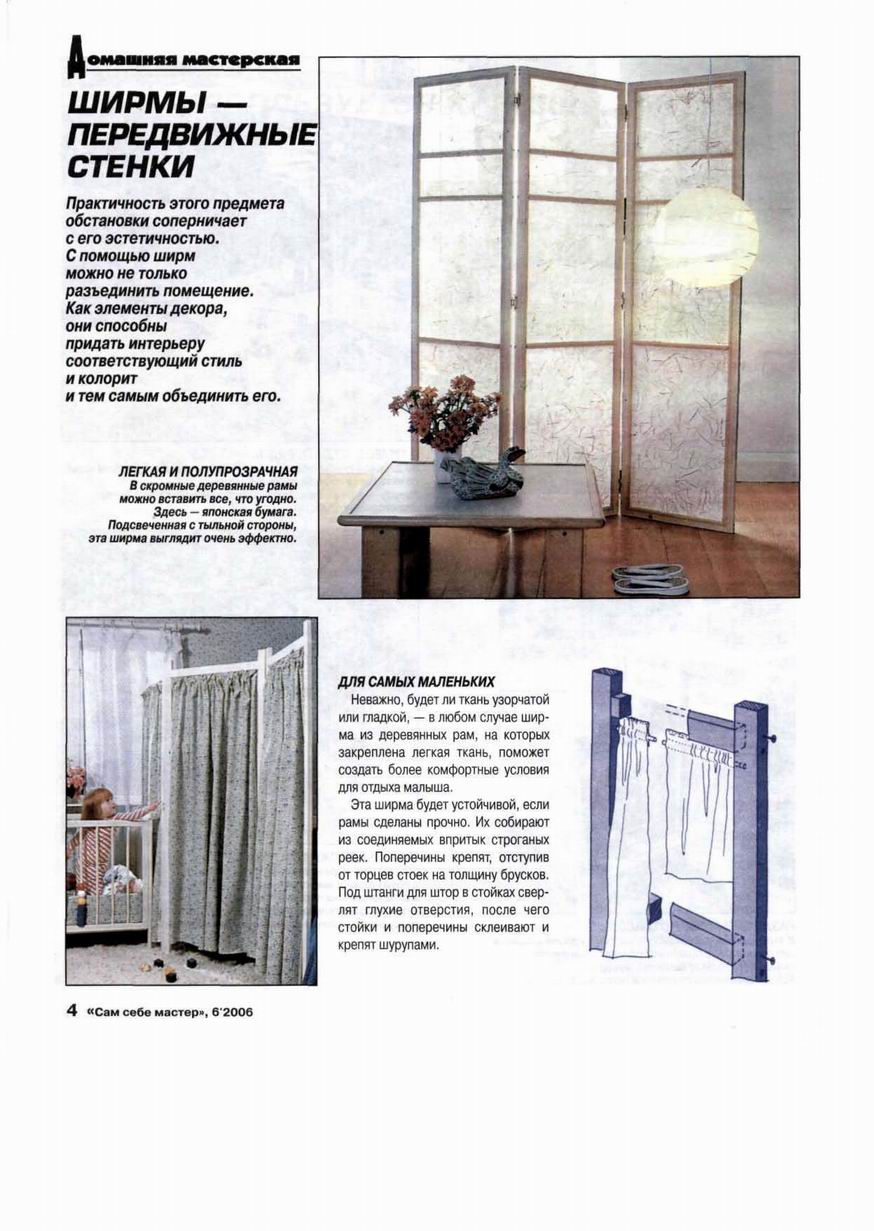 Домашняя мастерская

ШИРМЫ — ПЕРЕДВИЖНЫЕ СТЕНКИ

Практичность этого предмета обстановки соперничает с его эстетичностью. С помощью ширм можно не только разъединить помещение. Как элементы декора, они способны придать интерьеру соответствующий стиль и колорит и тем самым объединить его.

ЛЕГКАЯ И ПОЛУПРОЗРАЧНАЯ
В скромные деревянные рамы можно вставить все, что угодно. Здесь — японская бумага. Подсвеченная с тыльной стороны, эта ширма выглядит очень эффектно.

ДЛЯ САМЫХ МАЛЕНЬКИХ
Неважно, будет ли ткань узорчатой или гладкой, — в любом случае ширма из деревянных рам, на которых закреплена легкая ткань, поможет создать более комфортные условия для отдыха малыша.

Эта ширма будет устойчивой, если рамы сделаны прочно. Их собирают из соединяемых впритык строганых реек. Поперечины крепят, отступив от торцев стоек на толщину брусков. Под штанги для штор в стойках сверлят глухие отверстия, после чего стойки и поперечины склеивают и крепят шурупами.

4 «Сам себе мастер», 6'2006